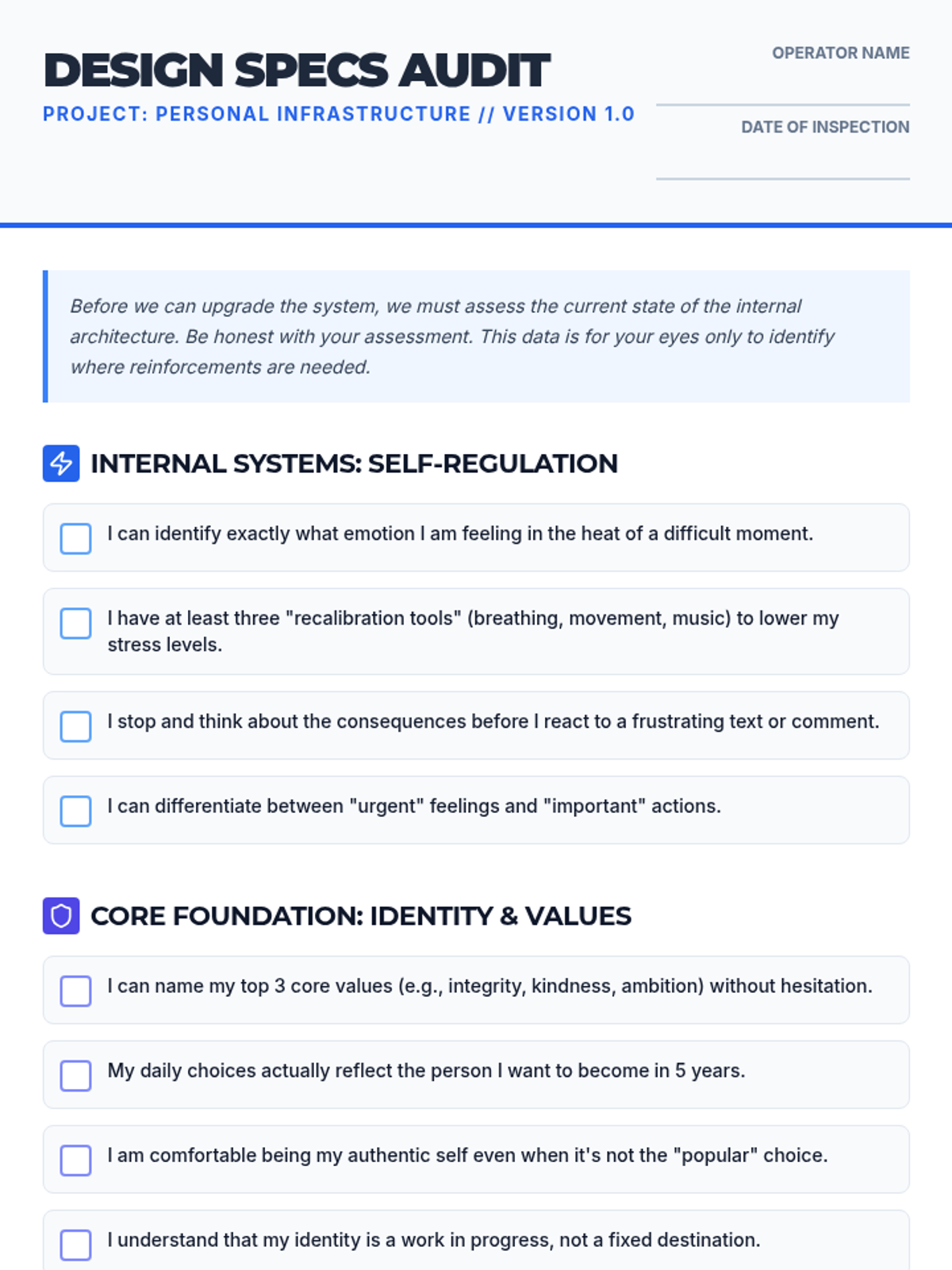 DESIGN SPECS AUDIT
PROJECT: PERSONAL INFRASTRUCTURE // VERSION 1.0

OPERATOR NAME

DATE OF INSPECTION

Before we can upgrade the system, we must assess the current state of the internal architecture. Be honest with your assessment. This data is for your eyes only to identify where reinforcements are needed.

INTERNAL SYSTEMS: SELF-REGULATION

I can identify exactly what emotion I am feeling in the heat of a difficult moment.

I have at least three "recalibration tools" (breathing, movement, music) to lower my stress levels.

I stop and think about the consequences before I react to a frustrating text or comment.

I can differentiate between "urgent" feelings and "important" actions.

CORE FOUNDATION: IDENTITY & VALUES

I can name my top 3 core values (e.g., integrity, kindness, ambition) without hesitation.

My daily choices actually reflect the person I want to become in 5 years.

I am comfortable being my authentic self even when it's not the "popular" choice.

I understand that my identity is a work in progress, not a fixed destination.